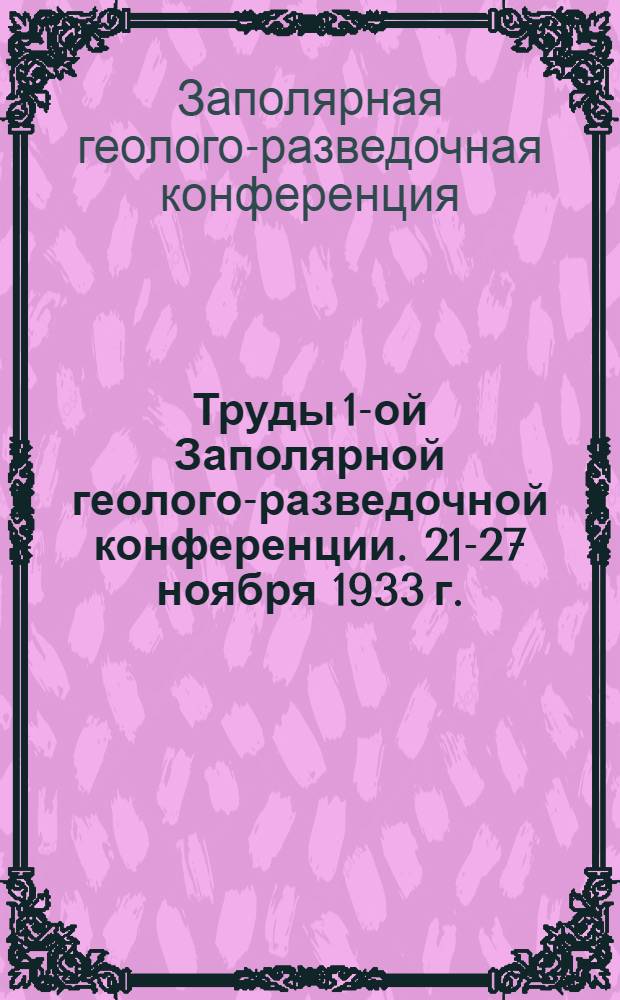 Заполярная геолого-разведочная конференция

Труды 1-ой Заполярной геолого-разведочной конференции. 21-27 ноября 1933 г.